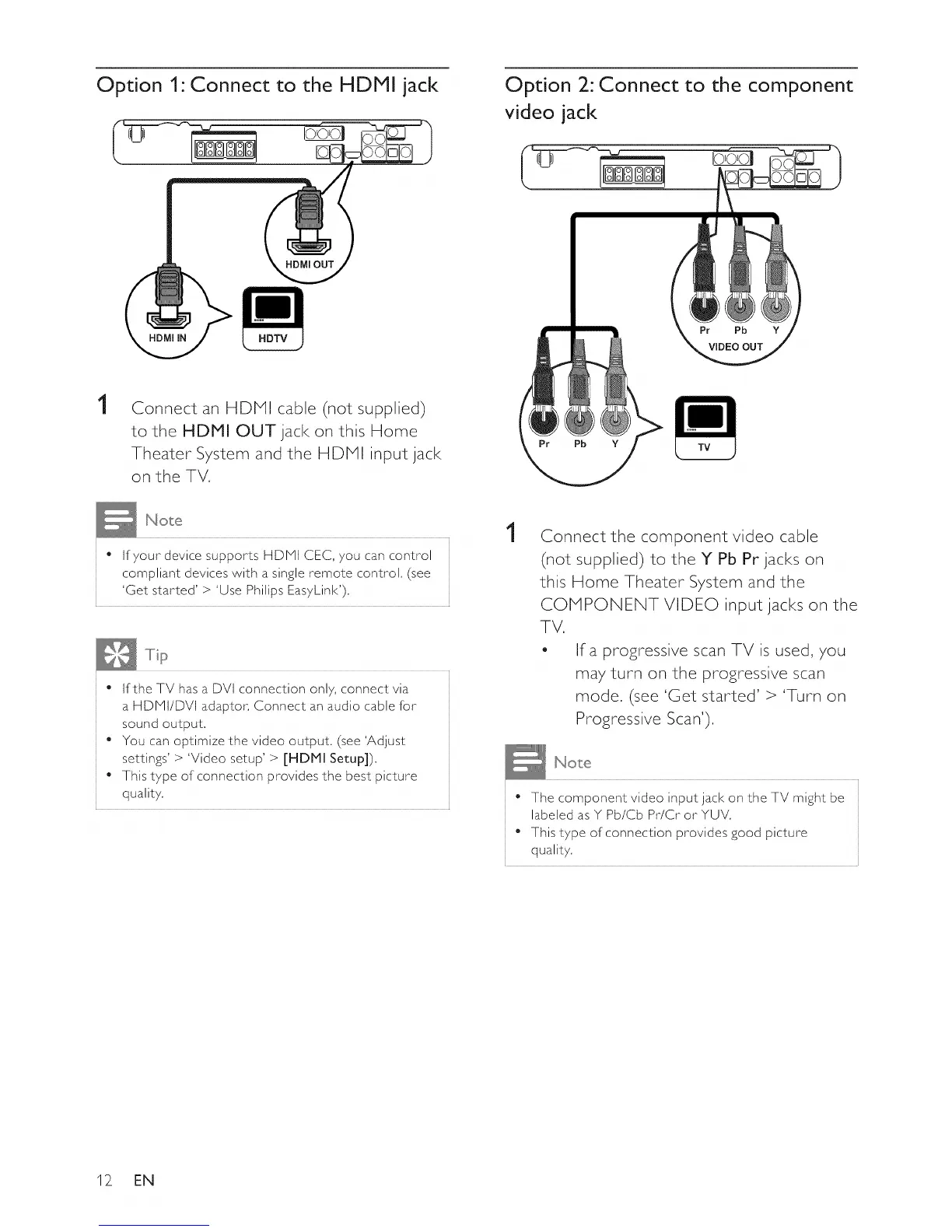 Option 1: Connect to the HDMI jack

HDMI OUT

HDMI IN

HDTV

1 Connect an HDMI cable (not supplied) to the HDMI OUT jack on this Home Theater System and the HDMI input jack on the TV.

Note

• If your device supports HDMI CEC, you can control compliant devices with a single remote control. (see 'Get started' > 'Use Philips EasyLink').

Tip

• If the TV has a DVI connection only, connect via a HDMI/DVI adaptor. Connect an audio cable for sound output.
• You can optimize the video output. (see 'Adjust settings' > 'Video setup' > [HDMI Setup]).
• This type of connection provides the best picture quality.

Option 2: Connect to the component video jack

Pr Pb Y
VIDEO OUT

Pr Pb Y

TV

1 Connect the component video cable (not supplied) to the Y Pb Pr jacks on this Home Theater System and the COMPONENT VIDEO input jacks on the TV.
• If a progressive scan TV is used, you may turn on the progressive scan mode. (see 'Get started' > 'Turn on Progressive Scan').

Note

• The component video input jack on the TV might be labeled as Y Pb/Cb Pr/Cr or YUV.
• This type of connection provides good picture quality.

12 EN